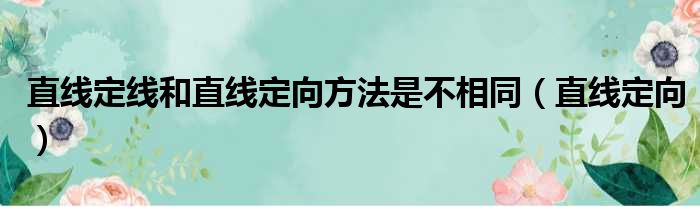 直线定线和直线定向方法是不相同（直线定向）